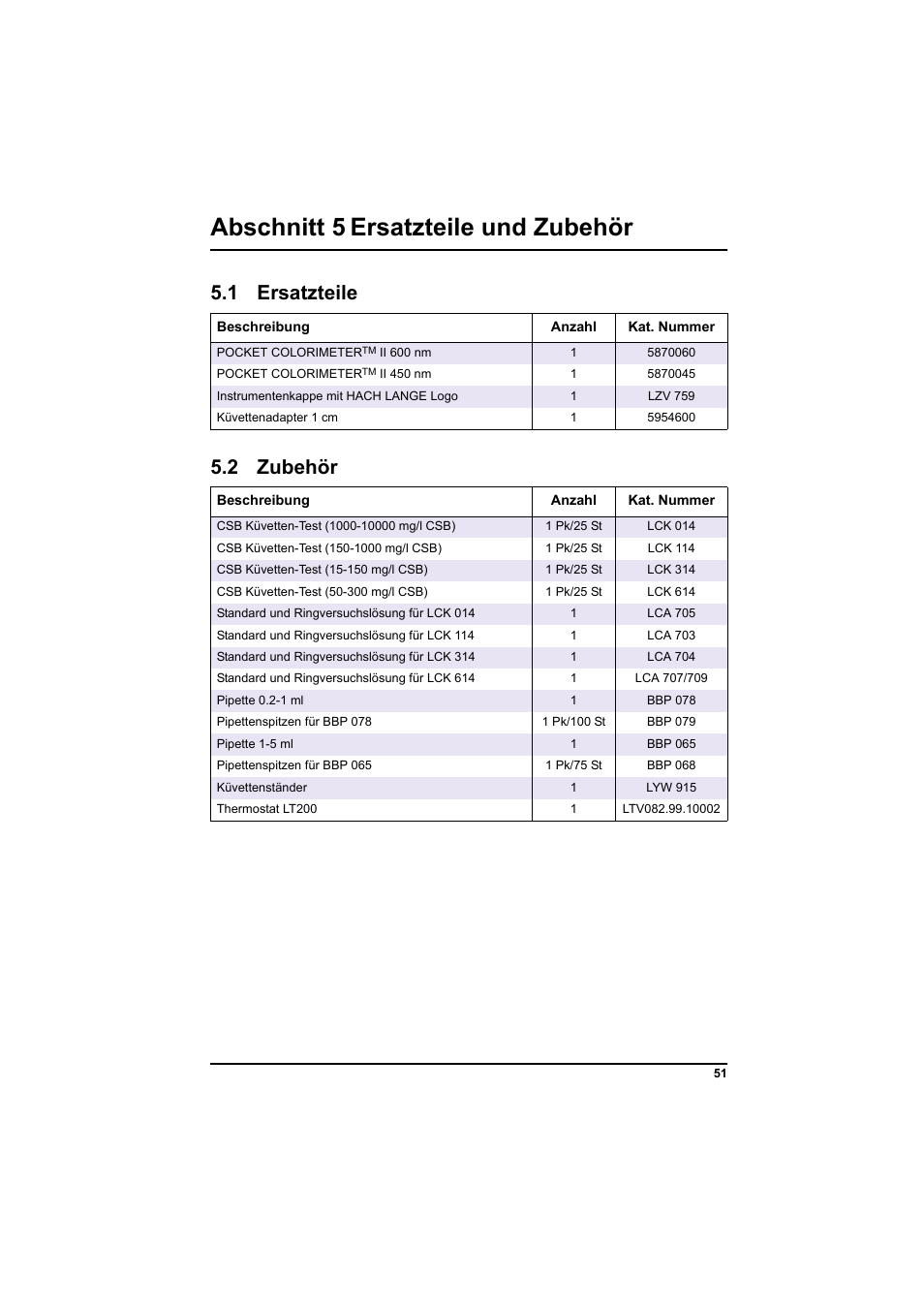 Abschnitt 5 Ersatzteile und Zubehör

5.1 Ersatzteile

| Beschreibung | Anzahl | Kat. Nummer |
|---|---|---|
| POCKET COLORIMETER$^{TM}$ II 600 nm | 1 | 5870060 |
| POCKET COLORIMETER$^{TM}$ II 450 nm | 1 | 5870045 |
| Instrumentenkappe mit HACH LANGE Logo | 1 | LZV 759 |
| Küvettenadapter 1 cm | 1 | 5954600 |

5.2 Zubehör

| Beschreibung | Anzahl | Kat. Nummer |
|---|---|---|
| CSB Küvetten-Test (1000-10000 mg/l CSB) | 1 Pk/25 St | LCK 014 |
| CSB Küvetten-Test (150-1000 mg/l CSB) | 1 Pk/25 St | LCK 114 |
| CSB Küvetten-Test (15-150 mg/l CSB) | 1 Pk/25 St | LCK 314 |
| CSB Küvetten-Test (50-300 mg/l CSB) | 1 Pk/25 St | LCK 614 |
| Standard und Ringversuchslösung für LCK 014 | 1 | LCA 705 |
| Standard und Ringversuchslösung für LCK 114 | 1 | LCA 703 |
| Standard und Ringversuchslösung für LCK 314 | 1 | LCA 704 |
| Standard und Ringversuchslösung für LCK 614 | 1 | LCA 707/709 |
| Pipette 0.2-1 ml | 1 | BBP 078 |
| Pipettenspitzen für BBP 078 | 1 Pk/100 St | BBP 079 |
| Pipette 1-5 ml | 1 | BBP 065 |
| Pipettenspitzen für BBP 065 | 1 Pk/75 St | BBP 068 |
| Küvettenständer | 1 | LYW 915 |
| Thermostat LT200 | 1 | LTV082.99.10002 |

51